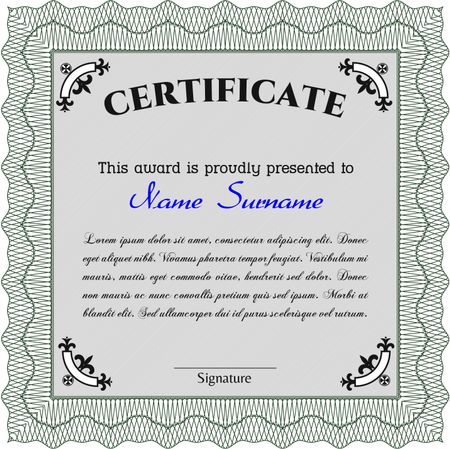 CERTIFICATE

This award is proudly presented to

Name Surname

Lorem ipsum dolor sit amet, consectetur adipiscing elit. Donec eget aliquet nibh. Vivamus pharetra tempor feugiat. Vestibulum mi mauris, mattis eget commodo vitae, hendrerit sed dolor. Donec non mauris ac nunc convallis pretium quis sed ipsum. Morbi at blandit elit. Sed ullamcorper dui id purus scelerisque vel rutrum.

Signature